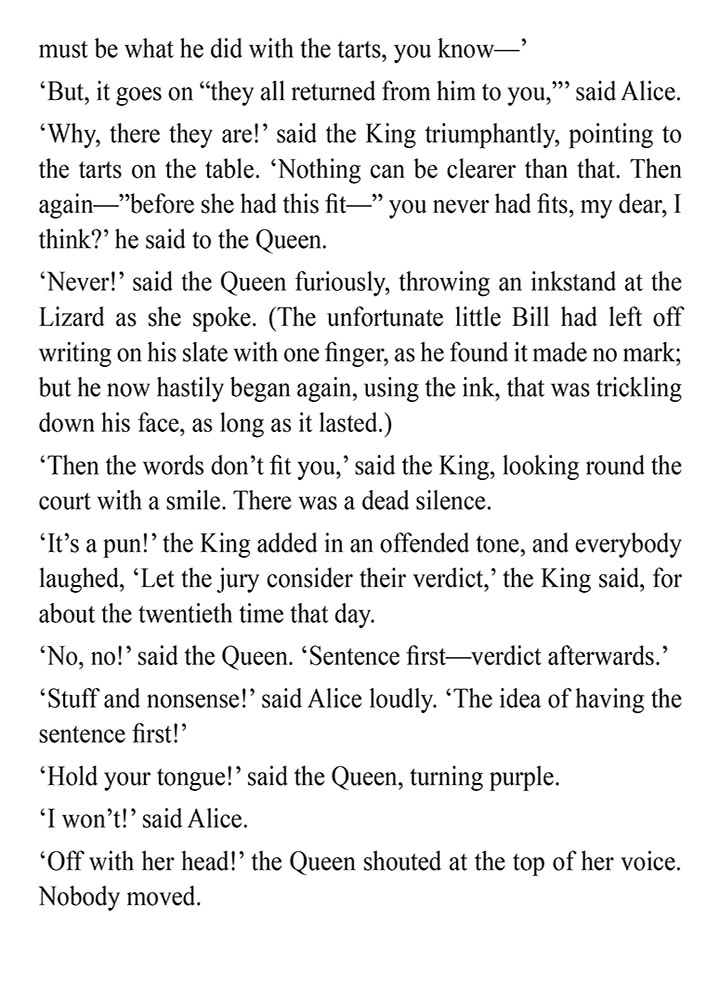 must be what he did with the tarts, you know—'

'But, it goes on "they all returned from him to you,"' said Alice.

'Why, there they are!' said the King triumphantly, pointing to the tarts on the table. 'Nothing can be clearer than that. Then again—"before she had this fit—" you never had fits, my dear, I think?' he said to the Queen.

'Never!' said the Queen furiously, throwing an inkstand at the Lizard as she spoke. (The unfortunate little Bill had left off writing on his slate with one finger, as he found it made no mark; but he now hastily began again, using the ink, that was trickling down his face, as long as it lasted.)

'Then the words don't fit you,' said the King, looking round the court with a smile. There was a dead silence.

'It's a pun!' the King added in an offended tone, and everybody laughed, 'Let the jury consider their verdict,' the King said, for about the twentieth time that day.

'No, no!' said the Queen. 'Sentence first—verdict afterwards.'

'Stuff and nonsense!' said Alice loudly. 'The idea of having the sentence first!'

'Hold your tongue!' said the Queen, turning purple.

'I won't!' said Alice.

'Off with her head!' the Queen shouted at the top of her voice. Nobody moved.